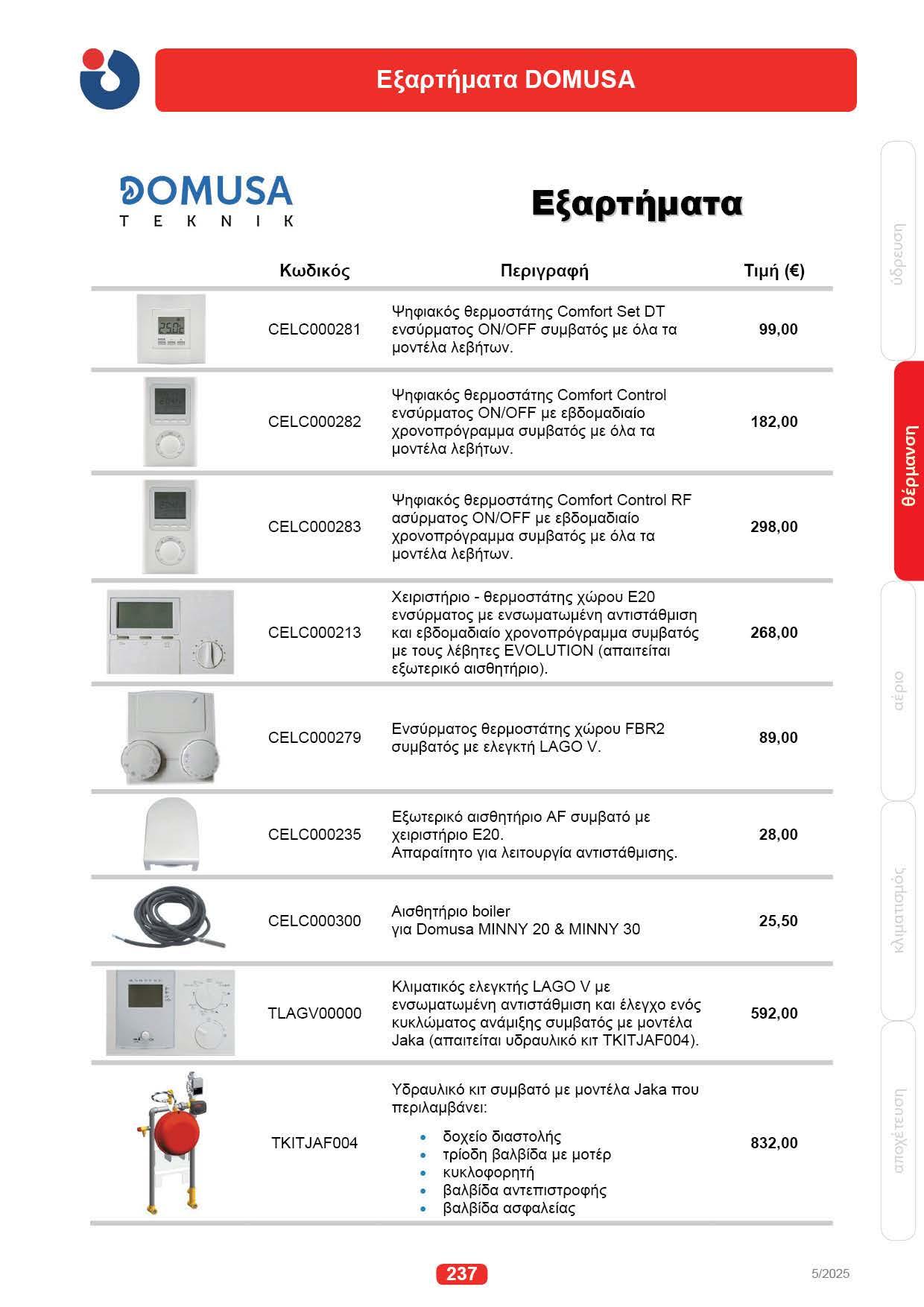 Εξαρτήματα DOMUSA

DOMUSA
TEKNIK

Εξαρτήματα

| Κωδικός | Περιγραφή | Τιμή (€) |
|---|---|---|
| CELC000281 | Ψηφιακός θερμοστάτης Comfort Set DT ενσύρματος ON/OFF συμβατός με όλα τα μοντέλα λεβήτων. | 99,00 |
| CELC000282 | Ψηφιακός θερμοστάτης Comfort Control ενσύρματος ON/OFF με εβδομαδιαίο χρονοπρόγραμμα συμβατός με όλα τα μοντέλα λεβήτων. | 182,00 |
| CELC000283 | Ψηφιακός θερμοστάτης Comfort Control RF ασύρματος ON/OFF με εβδομαδιαίο χρονοπρόγραμμα συμβατός με όλα τα μοντέλα λεβήτων. | 298,00 |
| CELC000213 | Χειριστήριο - θερμοστάτης χώρου E20 ενσύρματος με ενσωματωμένη αντιστάθμιση και εβδομαδιαίο χρονοπρόγραμμα συμβατός με τους λέβητες EVOLUTION (απαιτείται εξωτερικό αισθητήριο). | 268,00 |
| CELC000279 | Ενσύρματος θερμοστάτης χώρου FBR2 συμβατός με ελεγκτή LAGO V. | 89,00 |
| CELC000235 | Εξωτερικό αισθητήριο AF συμβατό με χειριστήριο E20. Απαραίτητο για λειτουργία αντιστάθμισης. | 28,00 |
| CELC000300 | Αισθητήριο boiler για Domusa MINNY 20 & MINNY 30 | 25,50 |
| TLAGV00000 | Κλιματικός ελεγκτής LAGO V με ενσωματωμένη αντιστάθμιση και έλεγχο ενός κυκλώματος ανάμιξης συμβατός με μοντέλα Jaka (απαιτείται υδραυλικό κιτ TKITJAF004). | 592,00 |
| TKITJAF004 | Υδραυλικό κιτ συμβατό με μοντέλα Jaka που περιλαμβάνει: • δοχείο διαστολής • τρίοδη βαλβίδα με μοτέρ • κυκλοφορητή • βαλβίδα αντεπιστροφής • βαλβίδα ασφαλείας | 832,00 |

ύδρευση
θέρμανση
αέριο
κλιματισμός
αποχέτευση

237
5/2025